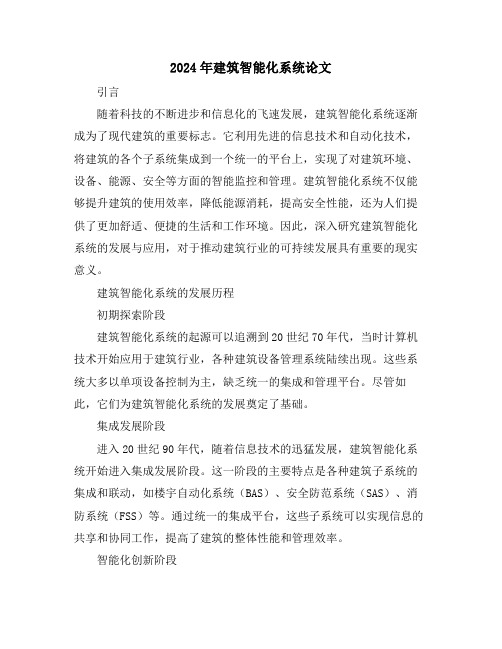 2024年建筑智能化系统论文

引言

随着科技的不断进步和信息化的飞速发展，建筑智能化系统逐渐成为了现代建筑的重要标志。它利用先进的信息技术和自动化技术，将建筑的各个子系统集成到一个统一的平台上，实现了对建筑环境、设备、能源、安全等方面的智能监控和管理。建筑智能化系统不仅能够提升建筑的使用效率，降低能源消耗，提高安全性能，还为人们提供了更加舒适、便捷的生活和工作环境。因此，深入研究建筑智能化系统的发展与应用，对于推动建筑行业的可持续发展具有重要的现实意义。

建筑智能化系统的发展历程

初期探索阶段

建筑智能化系统的起源可以追溯到20世纪70年代，当时计算机技术开始应用于建筑行业，各种建筑设备管理系统陆续出现。这些系统大多以单项设备控制为主，缺乏统一的集成和管理平台。尽管如此，它们为建筑智能化系统的发展奠定了基础。

集成发展阶段

进入20世纪90年代，随着信息技术的迅猛发展，建筑智能化系统开始进入集成发展阶段。这一阶段的主要特点是各种建筑子系统的集成和联动，如楼宇自动化系统（BAS）、安全防范系统（SAS）、消防系统（FSS）等。通过统一的集成平台，这些子系统可以实现信息的共享和协同工作，提高了建筑的整体性能和管理效率。

智能化创新阶段